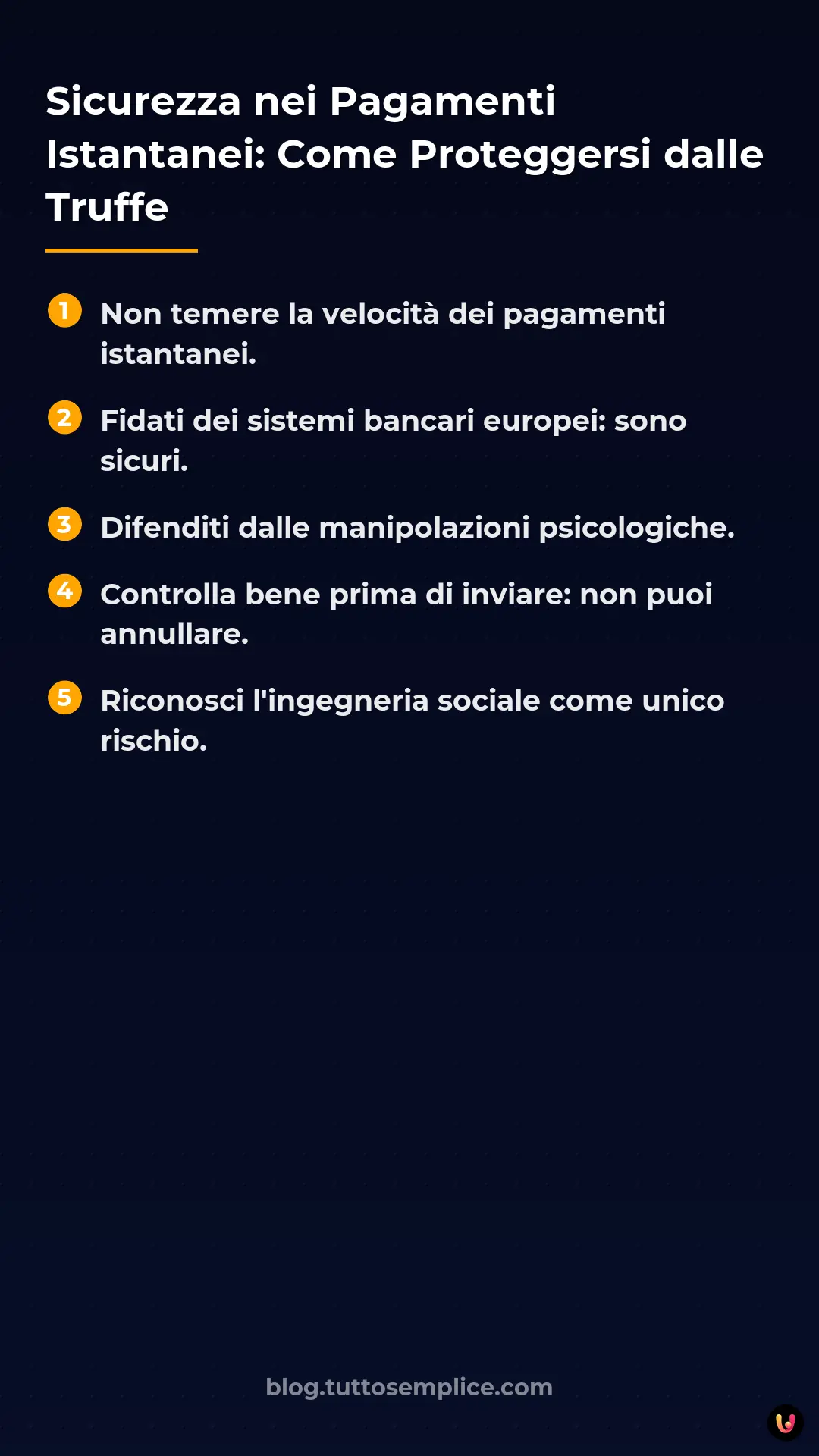 Sicurezza nei Pagamenti Istantanei: Come Proteggersi dalle Truffe

1 Non temere la velocità dei pagamenti istantanei.

2 Fidati dei sistemi bancari europei: sono sicuri.

3 Difenditi dalle manipolazioni psicologiche.

4 Controlla bene prima di inviare: non puoi annullare.

5 Riconosci l'ingegneria sociale come unico rischio.

blog.tuttosemplice.com